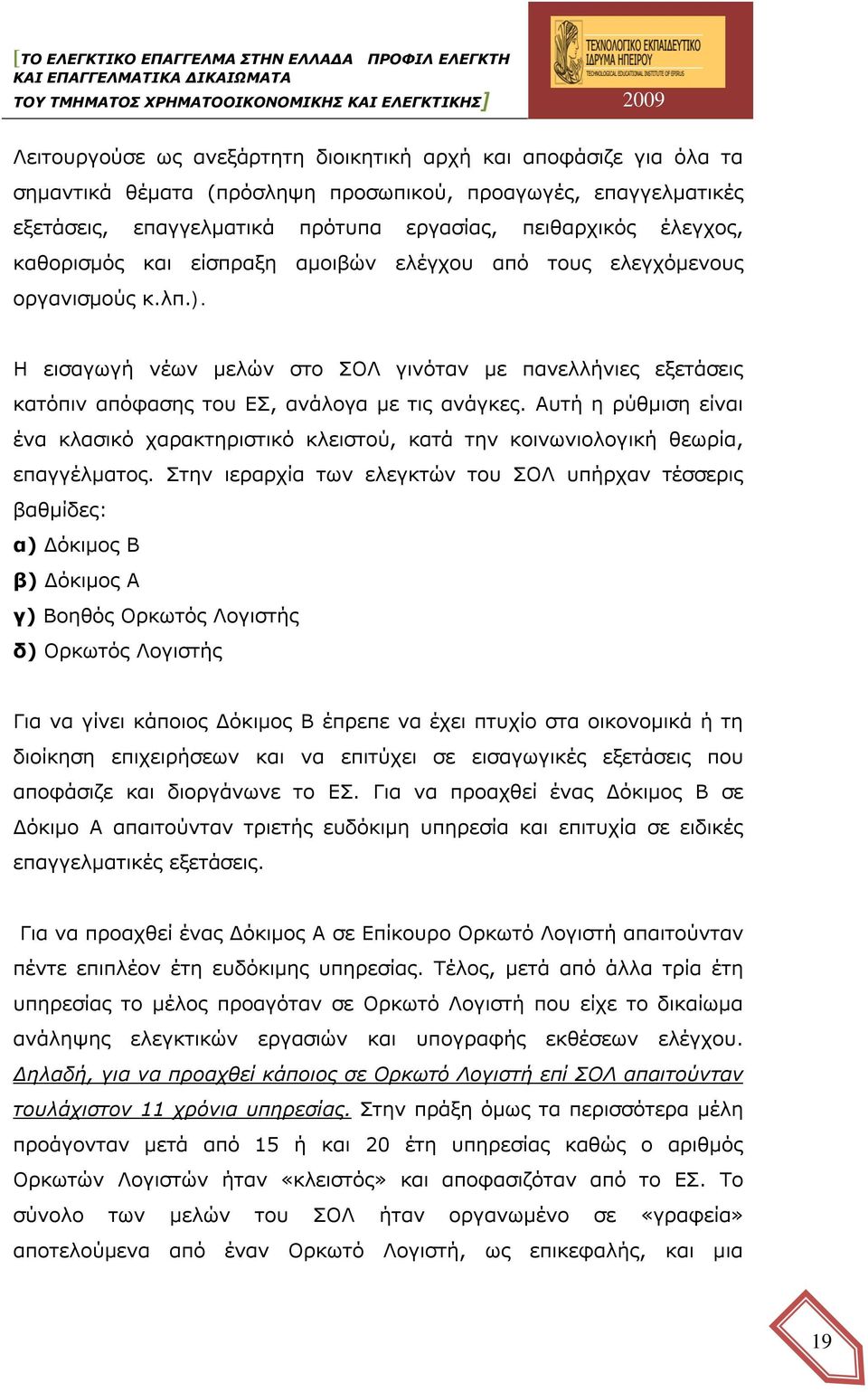 [ΤΟ ΕΛΕΓΚΤΙΚΟ ΕΠΑΓΓΕΛΜΑ ΣΤΗΝ ΕΛΛΑΔΑ ΠΡΟΦΙΛ ΕΛΕΓΚΤΗ ΚΑΙ ΕΠΑΓΓΕΛΜΑΤΙΚΑ ΔΙΚΑΙΩΜΑΤΑ ΤΟΥ ΤΜΗΜΑΤΟΣ ΧΡΗΜΑΤΟΟΙΚΟΝΟΜΙΚΗΣ ΚΑΙ ΕΛΕΓΚΤΙΚΗΣ]

ΤΕΧΝΟΛΟΓΙΚΟ ΕΚΠΑΙΔΕΥΤΙΚΟ ΙΔΡΥΜΑ ΗΠΕΙΡΟΥ
TECHNOLOGICAL EDUCATIONAL INSTITUTE OF EPIRUS
2009

Λειτουργούσε ως ανεξάρτητη διοικητική αρχή και αποφάσιζε για όλα τα σημαντικά θέματα (πρόσληψη προσωπικού, προαγωγές, επαγγελματικές εξετάσεις, επαγγελματικά πρότυπα εργασίας, πειθαρχικός έλεγχος, καθορισμός και είσπραξη αμοιβών ελέγχου από τους ελεγχόμενους οργανισμούς κ.λπ.).

Η εισαγωγή νέων μελών στο ΣΟΛ γινόταν με πανελλήνιες εξετάσεις κατόπιν απόφασης του ΕΣ, ανάλογα με τις ανάγκες. Αυτή η ρύθμιση είναι ένα κλασικό χαρακτηριστικό κλειστού, κατά την κοινωνιολογική θεωρία, επαγγέλματος. Στην ιεραρχία των ελεγκτών του ΣΟΛ υπήρχαν τέσσερις βαθμίδες:
α) Δόκιμος Β
β) Δόκιμος Α
γ) Βοηθός Ορκωτός Λογιστής
δ) Ορκωτός Λογιστής

Για να γίνει κάποιος Δόκιμος Β έπρεπε να έχει πτυχίο στα οικονομικά ή τη διοίκηση επιχειρήσεων και να επιτύχει σε εισαγωγικές εξετάσεις που αποφάσιζε και διοργάνωνε το ΕΣ. Για να προαχθεί ένας Δόκιμος Β σε Δόκιμο Α απαιτούνταν τριετής ευδόκιμη υπηρεσία και επιτυχία σε ειδικές επαγγελματικές εξετάσεις.

Για να προαχθεί ένας Δόκιμος Α σε Επίκουρο Ορκωτό Λογιστή απαιτούνταν πέντε επιπλέον έτη ευδόκιμης υπηρεσίας. Τέλος, μετά από άλλα τρία έτη υπηρεσίας το μέλος προαγόταν σε Ορκωτό Λογιστή που είχε το δικαίωμα ανάληψης ελεγκτικών εργασιών και υπογραφής εκθέσεων ελέγχου. Δηλαδή, για να προαχθεί κάποιος σε Ορκωτό Λογιστή επί ΣΟΛ απαιτούνταν τουλάχιστον 11 χρόνια υπηρεσίας. Στην πράξη όμως τα περισσότερα μέλη προάγονταν μετά από 15 ή και 20 έτη υπηρεσίας καθώς ο αριθμός Ορκωτών Λογιστών ήταν «κλειστός» και αποφασιζόταν από το ΕΣ. Το σύνολο των μελών του ΣΟΛ ήταν οργανωμένο σε «γραφεία» αποτελούμενα από έναν Ορκωτό Λογιστή, ως επικεφαλής, και μια

19